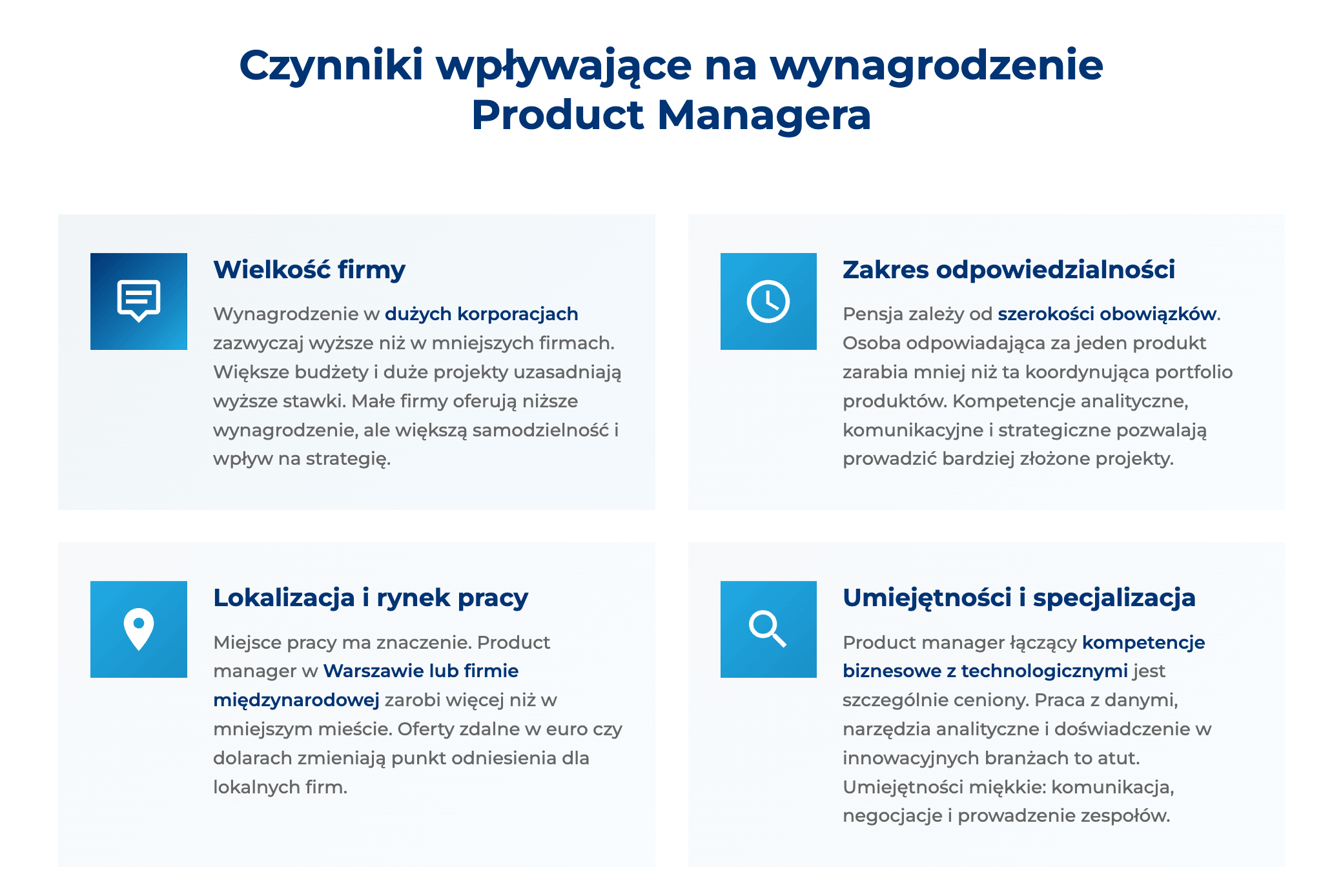 Czynniki wpływające na wynagrodzenie Product Managera

Wielkość firmy

Wynagrodzenie w dużych korporacjach zazwyczaj wyższe niż w mniejszych firmach. Większe budżety i duże projekty uzasadniają wyższe stawki. Małe firmy oferują niższe wynagrodzenie, ale większą samodzielność i wpływ na strategię.

Zakres odpowiedzialności

Pensja zależy od szerokości obowiązków. Osoba odpowiadająca za jeden produkt zarabia mniej niż ta koordynująca portfolio produktów. Kompetencje analityczne, komunikacyjne i strategiczne pozwalają prowadzić bardziej złożone projekty.

Lokalizacja i rynek pracy

Miejsce pracy ma znaczenie. Product manager w Warszawie lub firmie międzynarodowej zarobi więcej niż w mniejszym mieście. Oferty zdalne w euro czy dolarach zmieniają punkt odniesienia dla lokalnych firm.

Umiejętności i specjalizacja

Product manager łączący kompetencje biznesowe z technologicznymi jest szczególnie ceniony. Praca z danymi, narzędzia analityczne i doświadczenie w innowacyjnych branżach to atut. Umiejętności miękkie: komunikacja, negocjacje i prowadzenie zespołów.